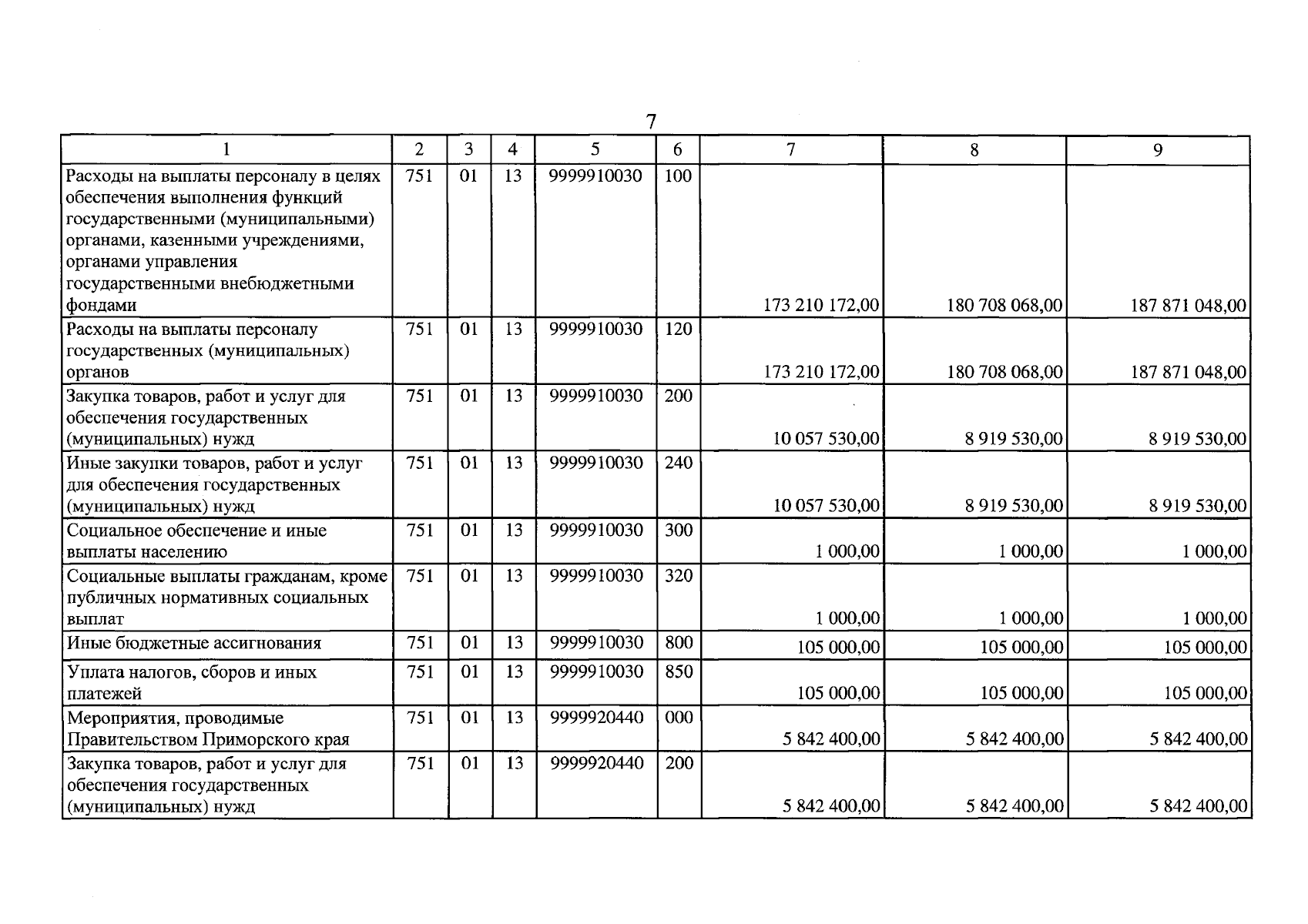 7

| 1 | 2 | 3 | 4 | 5 | 6 | 7 | 8 | 9 |
|---|---|---|---|---|---|---|---|---|
| Расходы на выплаты персоналу в целях обеспечения выполнения функций государственными (муниципальными) органами, казенными учреждениями, органами управления государственными внебюджетными фондами | 751 | 01 | 13 | 9999910030 | 100 | 173 210 172,00 | 180 708 068,00 | 187 871 048,00 |
| Расходы на выплаты персоналу государственных (муниципальных) органов | 751 | 01 | 13 | 9999910030 | 120 | 173 210 172,00 | 180 708 068,00 | 187 871 048,00 |
| Закупка товаров, работ и услуг для обеспечения государственных (муниципальных) нужд | 751 | 01 | 13 | 9999910030 | 200 | 10 057 530,00 | 8 919 530,00 | 8 919 530,00 |
| Иные закупки товаров, работ и услуг для обеспечения государственных (муниципальных) нужд | 751 | 01 | 13 | 9999910030 | 240 | 10 057 530,00 | 8 919 530,00 | 8 919 530,00 |
| Социальное обеспечение и иные выплаты населению | 751 | 01 | 13 | 9999910030 | 300 | 1 000,00 | 1 000,00 | 1 000,00 |
| Социальные выплаты гражданам, кроме публичных нормативных социальных выплат | 751 | 01 | 13 | 9999910030 | 320 | 1 000,00 | 1 000,00 | 1 000,00 |
| Иные бюджетные ассигнования | 751 | 01 | 13 | 9999910030 | 800 | 105 000,00 | 105 000,00 | 105 000,00 |
| Уплата налогов, сборов и иных платежей | 751 | 01 | 13 | 9999910030 | 850 | 105 000,00 | 105 000,00 | 105 000,00 |
| Мероприятия, проводимые Правительством Приморского края | 751 | 01 | 13 | 9999920440 | 000 | 5 842 400,00 | 5 842 400,00 | 5 842 400,00 |
| Закупка товаров, работ и услуг для обеспечения государственных (муниципальных) нужд | 751 | 01 | 13 | 9999920440 | 200 | 5 842 400,00 | 5 842 400,00 | 5 842 400,00 |